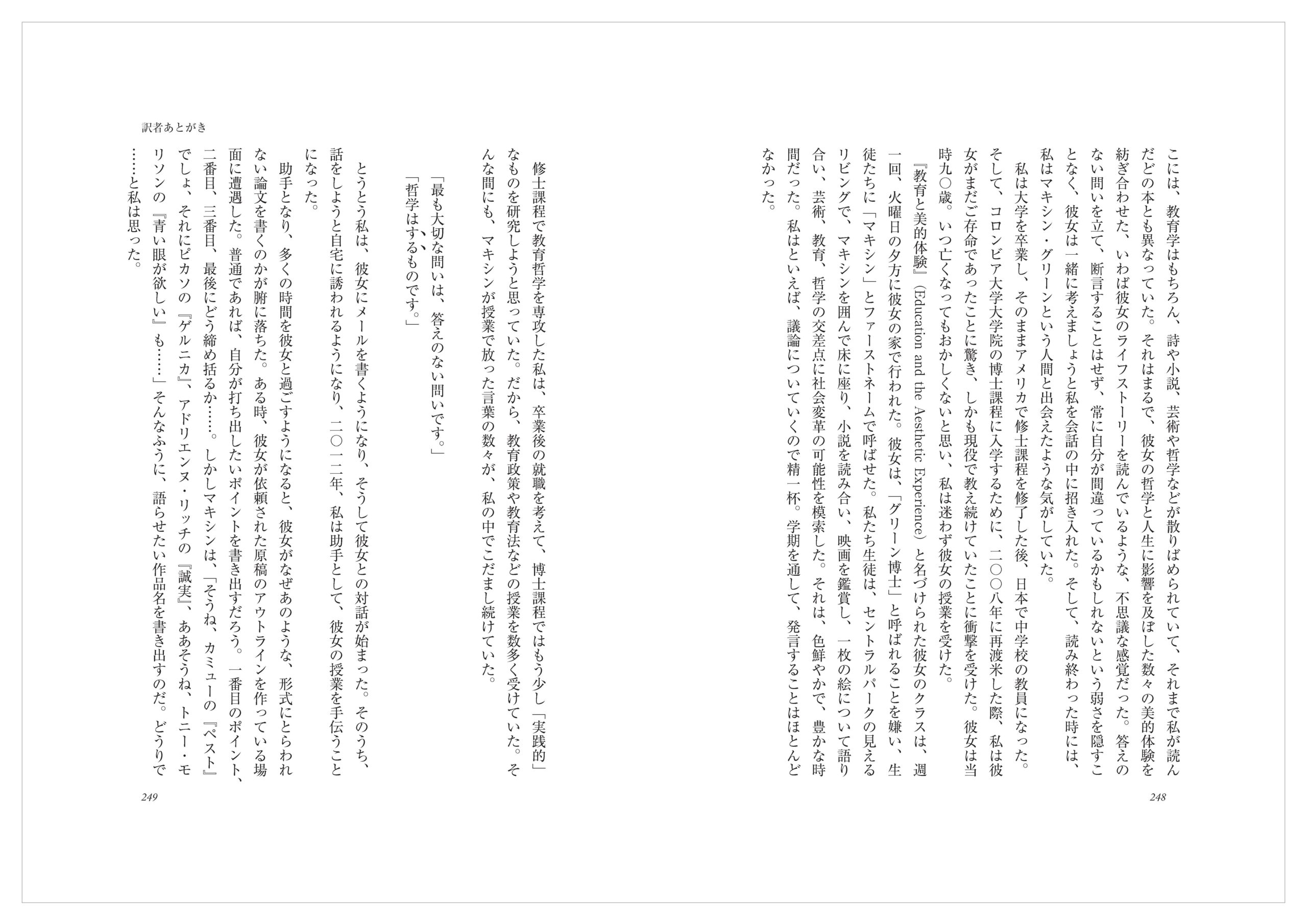 こには、教育学はもちろん、詩や小説、芸術や哲学などが散りばめられていて、それまで私が読んだどの本とも異なっていた。それはまるで、彼女の哲学と人生に影響を及ぼした数々の美的体験を紡ぎ合わせた、いわば彼女のライフストーリーを読んでいるような、不思議な感覚だった。答えのない問いを立て、断言することはせず、常に自分が間違っているかもしれないという弱さを隠すことなく、彼女は一緒に考えましょうと私を会話の中に招き入れた。そして、読み終わった時には、私はマキシン・グリーンという人間と出会えたような気がしていた。

私は大学を卒業し、そのままアメリカで修士課程を修了した後、日本で中学校の教員になった。そして、コロンビア大学大学院の博士課程に入学するために、二〇〇八年に再渡米した際、私は彼女がまだご存命であったことに驚き、しかも現役で教え続けていたことに衝撃を受けた。彼女は当時九〇歳。いつ亡くなってもおかしくないと思い、私は迷わず彼女の授業を受けた。

『教育と美的体験』(Education and the Aesthetic Experience)と名づけられた彼女のクラスは、週一回、火曜日の夕方に彼女の家で行われた。彼女は、「グリーン博士」と呼ばれることを嫌い、生徒たちに「マキシン」とファーストネームで呼ばせた。私たち生徒は、セントラルパークの見えるリビングで、マキシンを囲んで床に座り、小説を読み合い、映画を鑑賞し、一枚の絵について語り合い、芸術、教育、哲学の交差点に社会変革の可能性を模索した。それは、色鮮やかで、豊かな時間だった。私はといえば、議論についていくので精一杯。学期を通して、発言することはほとんどなかった。

248

訳者あとがき

修士課程で教育哲学を専攻した私は、卒業後の就職を考えて、博士課程ではもう少し「実践的」なものを研究しようと思っていた。だから、教育政策や教育法などの授業を数多く受けていた。そんな間にも、マキシンが授業で放った言葉の数々が、私の中でこだまし続けていた。

「最も大切な問いは、答えのない問いです。」
「哲学はするものです。」

とうとう私は、彼女にメールを書くようになり、そうして彼女との対話が始まった。そのうち、話をしようと自宅に誘われるようになり、二〇一二年、私は助手として、彼女の授業を手伝うことになった。

助手となり、多くの時間を彼女と過ごすようになると、彼女がなぜあのような、形式にとらわれない論文を書くのかが腑に落ちた。ある時、彼女が依頼された原稿のアウトラインを作っている場面に遭遇した。普通であれば、自分が打ち出したいポイントを書き出すだろう。一番目のポイント、二番目、三番目、最後にどう締め括るか……。しかしマキシンは、「そうね、カミューの『ペスト』でしょ、それにピカソの『ゲルニカ』、アドリエンヌ・リッチの『誠実』、ああそうね、トニー・モリソンの『青い眼が欲しい』も……」そんなふうに、語らせたい作品名を書き出すのだ。どうりで……と私は思った。

249